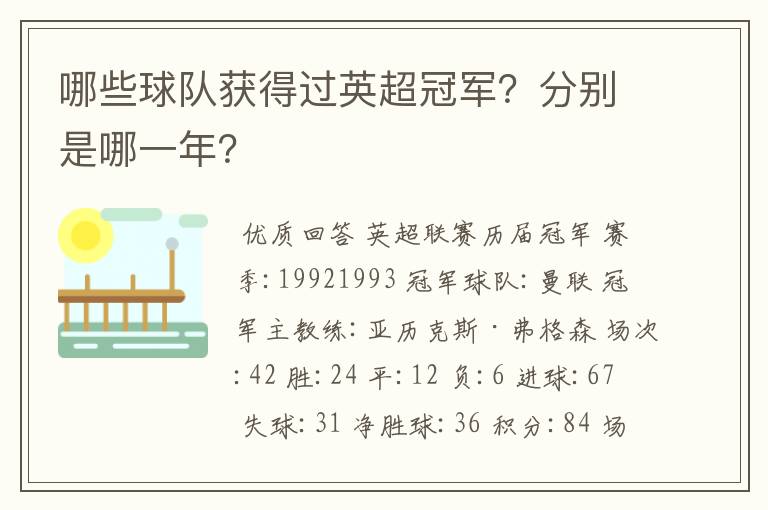 哪些球队获得过英超冠军？分别是哪一年？

优质回答 英超联赛历届冠军 赛季：19921993 冠军球队：曼联 冠军主教练：亚历克斯·弗格森 场次：42 胜：24 平：12 负：6 进球：67 失球：31 净胜球：36 积分：84 场